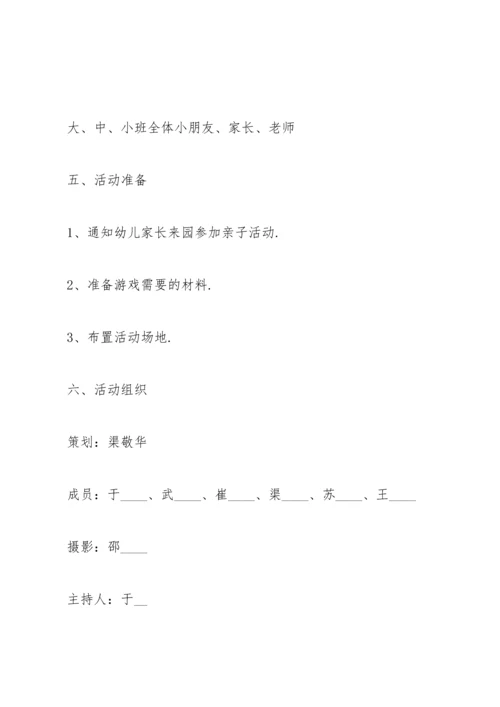 大、中、小班全体小朋友、家长、老师

五、活动准备

1、通知幼儿家长来园参加亲子活动.

2、准备游戏需要的材料.

3、布置活动场地.

六、活动组织

策划：渠敬华

成员：于____、武____、崔____、渠____、苏____、王____

摄影：邵____

主持人：于__